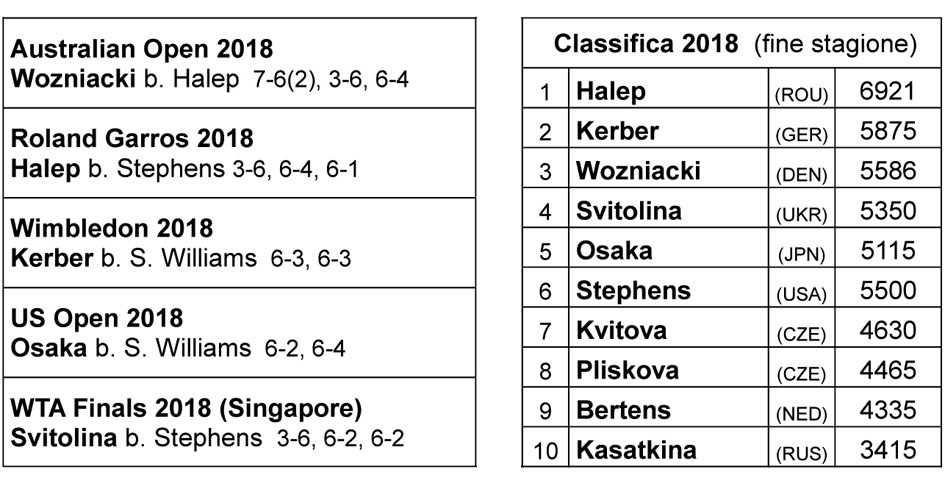 Australian Open 2018
Wozniacki b. Halep 7-6(2), 3-6, 6-4

Roland Garros 2018
Halep b. Stephens 3-6, 6-4, 6-1

Wimbledon 2018
Kerber b. S. Williams 6-3, 6-3

US Open 2018
Osaka b. S. Williams 6-2, 6-4

WTA Finals 2018 (Singapore)
Svitolina b. Stephens 3-6, 6-2, 6-2

| Classifica 2018 (fine stagione) | | | |
|---|---|---|---|
| 1 | Halep | (ROU) | 6921 |
| 2 | Kerber | (GER) | 5875 |
| 3 | Wozniacki | (DEN) | 5586 |
| 4 | Svitolina | (UKR) | 5350 |
| 5 | Osaka | (JPN) | 5115 |
| 6 | Stephens | (USA) | 5500 |
| 7 | Kvitova | (CZE) | 4630 |
| 8 | Pliskova | (CZE) | 4465 |
| 9 | Bertens | (NED) | 4335 |
| 10 | Kasatkina | (RUS) | 3415 |